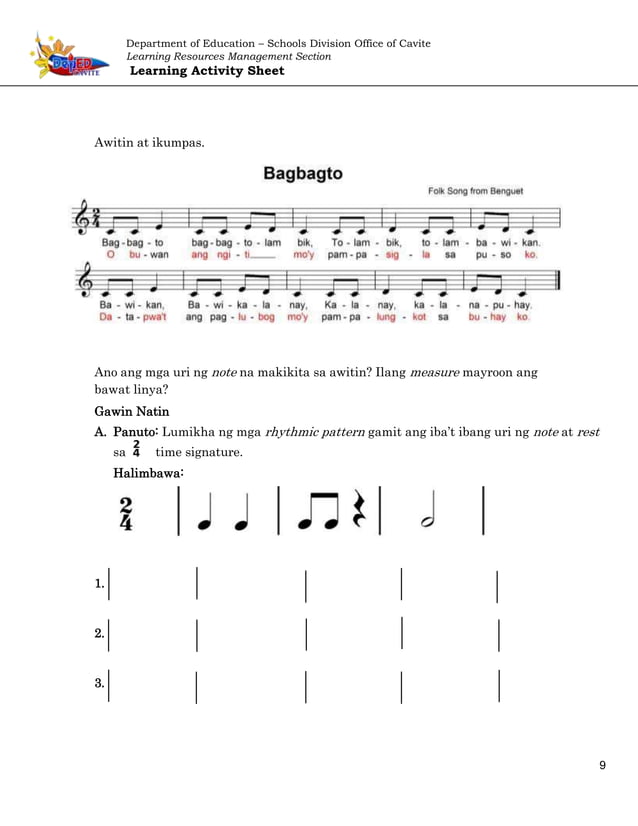 DepED CAVITE

Department of Education – Schools Division Office of Cavite
Learning Resources Management Section
Learning Activity Sheet

Awitin at ikumpas.

Bagbagto

Folk Song from Benguet

$\frac{2}{4}$

Bag - bag - to bag - bag - to - lam bik, To - lam - bik, to - lam - ba - wi - kan.
O bu - wan ang ngi - ti mo'y pam - pa - sig - la sa pu - so ko.

Ba - wi - kan, Ba - wi - ka - la - nay, Ka - la - nay, ka - la - na - pu - hay.
Da - ta - pwa't ang pag - lu - bog mo'y pam - pa - lung - kot sa bu - hay ko.

Ano ang mga uri ng note na makikita sa awitin? Ilang measure mayroon ang bawat linya?

Gawin Natin

A. Panuto: Lumikha ng mga rhythmic pattern gamit ang iba't ibang uri ng note at rest sa $\frac{2}{4}$ time signature.

Halimbawa:

$\frac{2}{4}$

1.

2.

3.

9